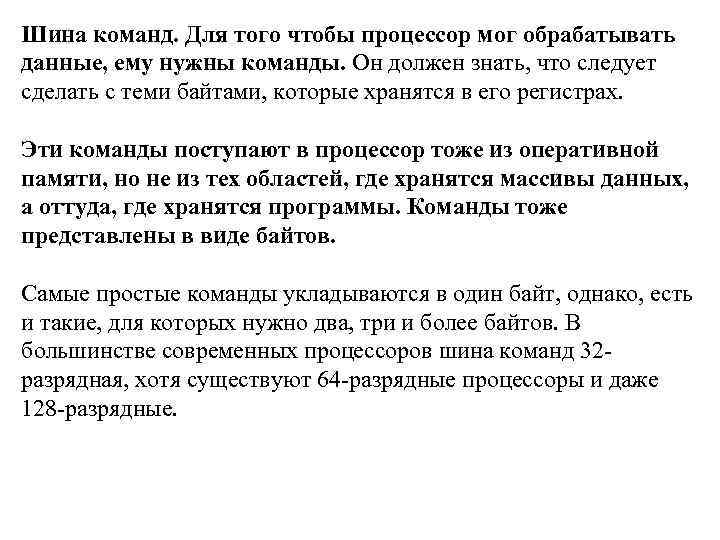 Шина команд. Для того чтобы процессор мог обрабатывать данные, ему нужны команды. Он должен знать, что следует сделать с теми байтами, которые хранятся в его регистрах.

Эти команды поступают в процессор тоже из оперативной памяти, но не из тех областей, где хранятся массивы данных, а оттуда, где хранятся программы. Команды тоже представлены в виде байтов.

Самые простые команды укладываются в один байт, однако, есть и такие, для которых нужно два, три и более байтов. В большинстве современных процессоров шина команд 32-разрядная, хотя существуют 64-разрядные процессоры и даже 128-разрядные.